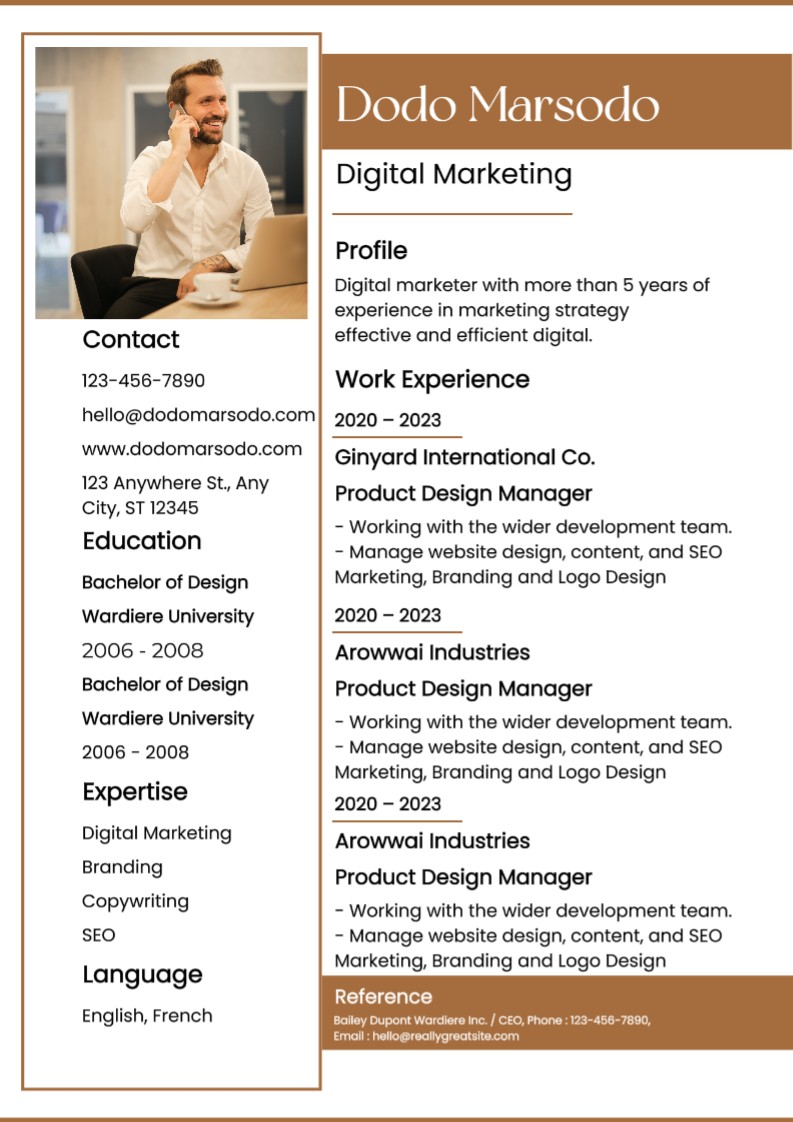 Contact

123-456-7890

hello@dodomarsodo.com

www.dodomarsodo.com

123 Anywhere St., Any City, ST 12345

Education

Bachelor of Design

Wardiere University

2006 - 2008

Bachelor of Design

Wardiere University

2006 - 2008

Expertise

Digital Marketing

Branding

Copywriting

SEO

Language

English, French

Dodo Marsodo

Digital Marketing

Profile

Digital marketer with more than 5 years of experience in marketing strategy effective and efficient digital.

Work Experience

2020 – 2023

Ginyard International Co.

Product Design Manager

- Working with the wider development team.
- Manage website design, content, and SEO Marketing, Branding and Logo Design

2020 – 2023

Arowwai Industries

Product Design Manager

- Working with the wider development team.
- Manage website design, content, and SEO Marketing, Branding and Logo Design

2020 – 2023

Arowwai Industries

Product Design Manager

- Working with the wider development team.
- Manage website design, content, and SEO Marketing, Branding and Logo Design

Reference

Bailey Dupont Wardiere Inc. / CEO, Phone : 123-456-7890, Email : hello@reallygreatsite.com